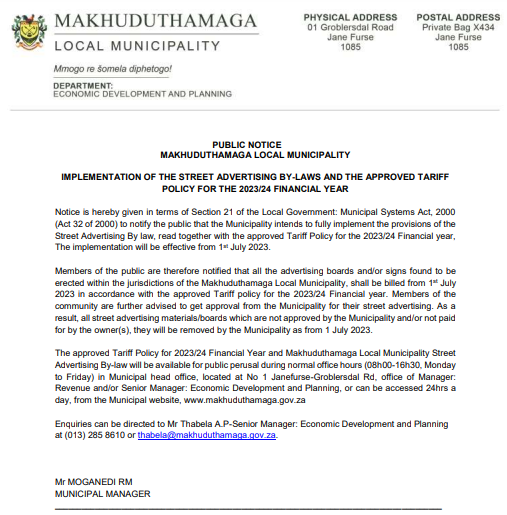 MAKHUDUTHAMAGA
LOCAL MUNICIPALITY

Mmogo re šomela diphetogo!

DEPARTMENT:
ECONOMIC DEVELOPMENT AND PLANNING

PHYSICAL ADDRESS
01 Groblersdal Road
Jane Furse
1085

POSTAL ADDRESS
Private Bag X434
Jane Furse
1085

PUBLIC NOTICE
MAKHUDUTHAMAGA LOCAL MUNICIPALITY

IMPLEMENTATION OF THE STREET ADVERTISING BY-LAWS AND THE APPROVED TARIFF POLICY FOR THE 2023/24 FINANCIAL YEAR

Notice is hereby given in terms of Section 21 of the Local Government: Municipal Systems Act, 2000 (Act 32 of 2000) to notify the public that the Municipality intends to fully implement the provisions of the Street Advertising By law, read together with the approved Tariff Policy for the 2023/24 Financial year, The implementation will be effective from 1st July 2023.

Members of the public are therefore notified that all the advertising boards and/or signs found to be erected within the jurisdictions of the Makhuduthamaga Local Municipality, shall be billed from 1st July 2023 in accordance with the approved Tariff policy for the 2023/24 Financial year. Members of the community are further advised to get approval from the Municipality for their street advertising. As a result, all street advertising materials/boards which are not approved by the Municipality and/or not paid for by the owner(s), they will be removed by the Municipality as from 1 July 2023.

The approved Tariff Policy for 2023/24 Financial Year and Makhuduthamaga Local Municipality Street Advertising By-law will be available for public perusal during normal office hours (08h00-16h30, Monday to Friday) in Municipal head office, located at No 1 Janefurse-Groblersdal Rd, office of Manager: Revenue and/or Senior Manager: Economic Development and Planning, or can be accessed 24hrs a day, from the Municipal website, www.makhuduthamaga.gov.za

Enquiries can be directed to Mr Thabela A.P-Senior Manager: Economic Development and Planning at (013) 285 8610 or thabela@makhuduthamaga.gov.za.

Mr MOGANEDI RM
MUNICIPAL MANAGER